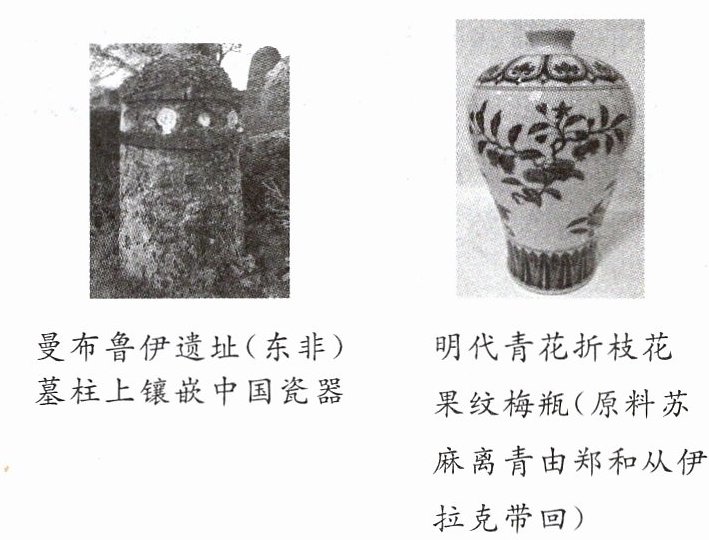 曼布鲁伊遗址(东非)墓柱上镶嵌中国瓷器

明代青花折枝花果纹梅瓶(原料苏麻离青由郑和从伊拉克带回)